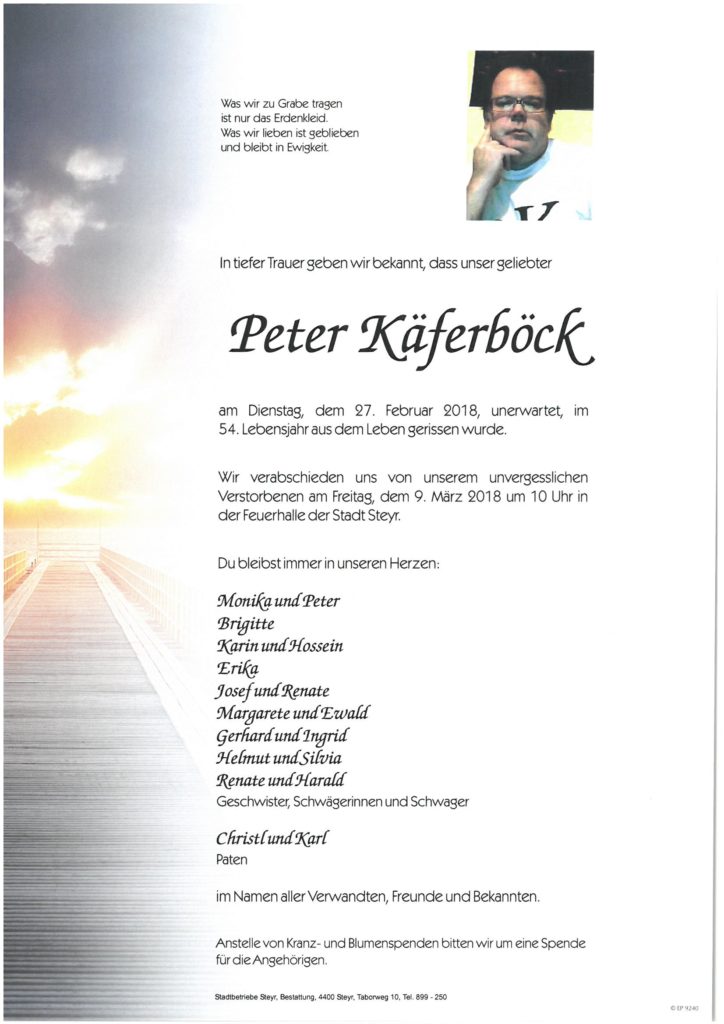 Was wir zu Grabe tragen
ist nur das Erdenkleid.
Was wir lieben ist geblieben
und bleibt in Ewigkeit.

In tiefer Trauer geben wir bekannt, dass unser geliebter

Peter Käferböck

am Dienstag, dem 27. Februar 2018, unerwartet, im 54. Lebensjahr aus dem Leben gerissen wurde.

Wir verabschieden uns von unserem unvergesslichen Verstorbenen am Freitag, dem 9. März 2018 um 10 Uhr in der Feuerhalle der Stadt Steyr.

Du bleibst immer in unseren Herzen:

Monika und Peter
Brigitte
Karin und Hossein
Erika
Josef und Renate
Margarete und Ewald
Gerhard und Ingrid
Helmut und Silvia
Renate und Harald
Geschwister, Schwägerinnen und Schwager

Christl und Karl
Paten

im Namen aller Verwandten, Freunde und Bekannten.

Anstelle von Kranz- und Blumenspenden bitten wir um eine Spende für die Angehörigen.

Stadtbetriebe Steyr, Bestattung, 4400 Steyr, Taborweg 10, Tel. 899 - 250

© EP 9240